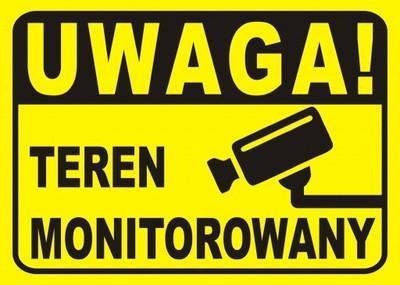 UWAGA!

TEREN

MONITOROWANY